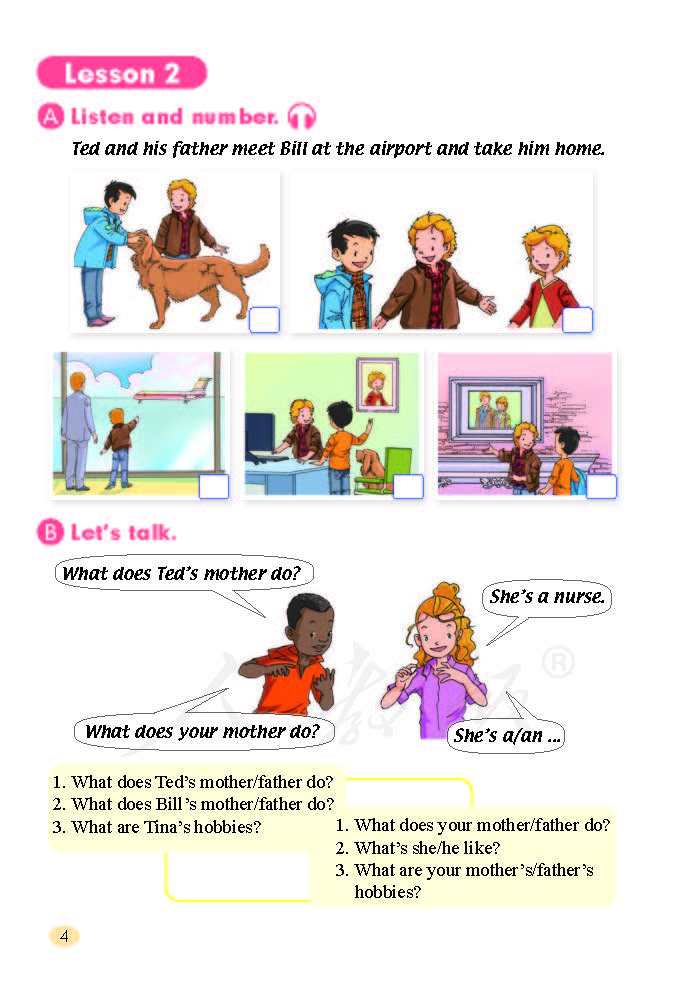 Lesson 2

A Listen and number.

Ted and his father meet Bill at the airport and take him home.

B Let's talk.

What does Ted's mother do?

She's a nurse.

What does your mother do?

She's a/an ...

1. What does Ted's mother/father do?
2. What does Bill's mother/father do?
3. What are Tina's hobbies?

1. What does your mother/father do?
2. What's she/he like?
3. What are your mother's/father's hobbies?

4